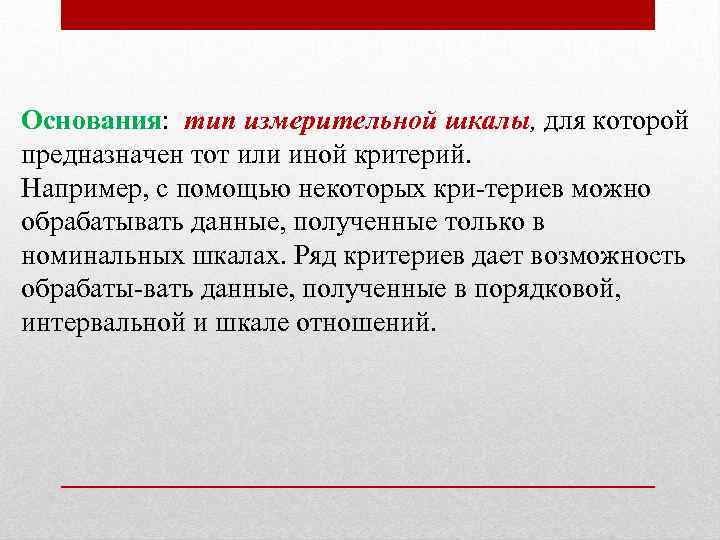 Основания: тип измерительной шкалы, для которой предназначен тот или иной критерий.
Например, с помощью некоторых кри-териев можно обрабатывать данные, полученные только в номинальных шкалах. Ряд критериев дает возможность обрабаты-вать данные, полученные в порядковой, интервальной и шкале отношений.